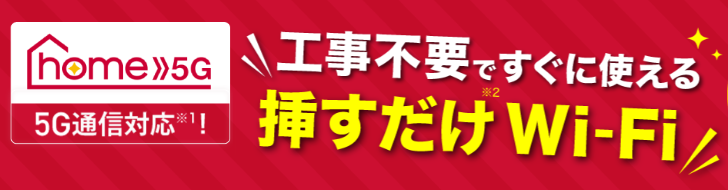 home 5G
5G通信対応※1！

工事不要ですぐに使える
挿すだけ※2 Wi-Fi